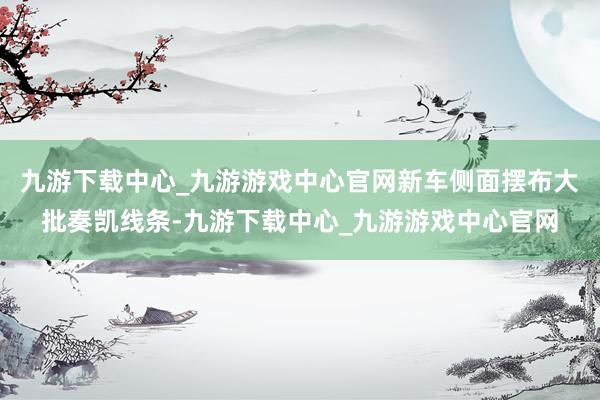 九游下载中心_九游游戏中心官网新车侧面摆布大批奏凯线条-九游下载中心_九游游戏中心官网